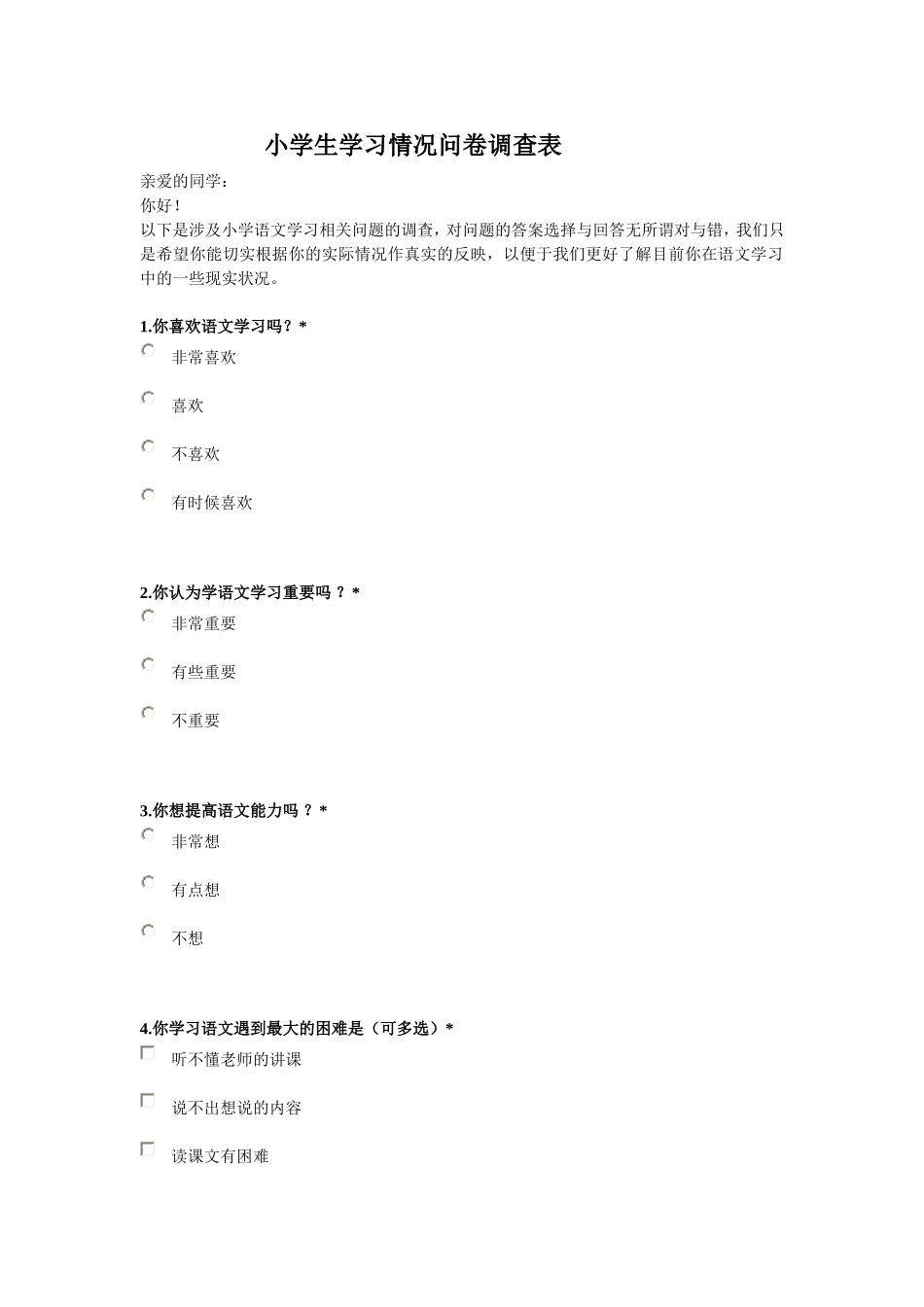 小学生学习情况问卷调查表

亲爱的同学：

你好！

以下是涉及小学语文学习相关问题的调查，对问题的答案选择与回答无所谓对与错，我们只是希望你能切实根据你的实际情况作真实的反映，以便于我们更好了解目前你在语文学习中的一些现实状况。

1.你喜欢语文学习吗？*

非常喜欢

喜欢

不喜欢

有时候喜欢

2.你认为学语文学习重要吗 ？*

非常重要

有些重要

不重要

3.你想提高语文能力吗 ？*

非常想

有点想

不想

4.你学习语文遇到最大的困难是（可多选）*

听不懂老师的讲课

说不出想说的内容

读课文有困难